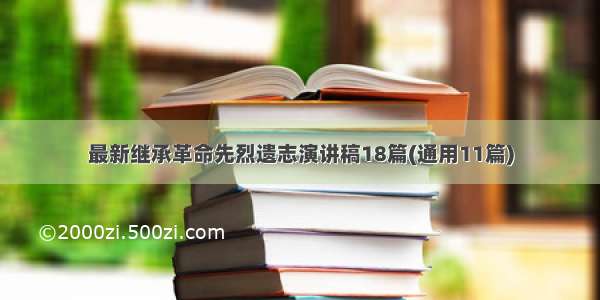 最新继承革命先烈遗志演讲稿18篇(通用11篇)

©2000zi.500zi.com